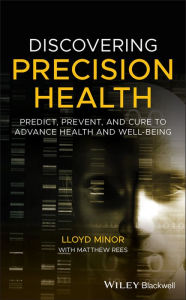 DISCOVERING
PRECISION
HEALTH

PREDICT, PREVENT, AND CURE TO ADVANCE HEALTH AND WELL-BEING

LLOYD MINOR
WITH MATTHEW REES

WILEY Blackwell